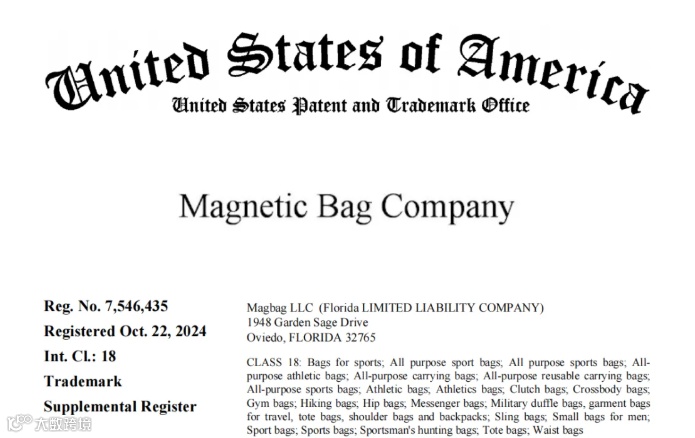 United States of America
United States Patent and Trademark Office

Magnetic Bag Company

Reg. No. 7,546,435
Registered Oct. 22, 2024
Int. Cl.: 18
Trademark
Supplemental Register

Magbag LLC (Florida LIMITED LIABILITY COMPANY)
1948 Garden Sage Drive
Oviedo, FLORIDA 32765

CLASS 18: Bags for sports; All purpose sport bags; All purpose sports bags; All-purpose athletic bags; All-purpose carrying bags; All-purpose reusable carrying bags; All-purpose sports bags; Athletic bags; Athletics bags; Clutch bags; Crossbody bags; Gym bags; Hiking bags; Hip bags; Messenger bags; Military duffle bags, garment bags for travel, tote bags, shoulder bags and backpacks; Sling bags; Small bags for men; Sport bags; Sports bags; Sportsman's hunting bags; Tote bags; Waist bags

大数跨境